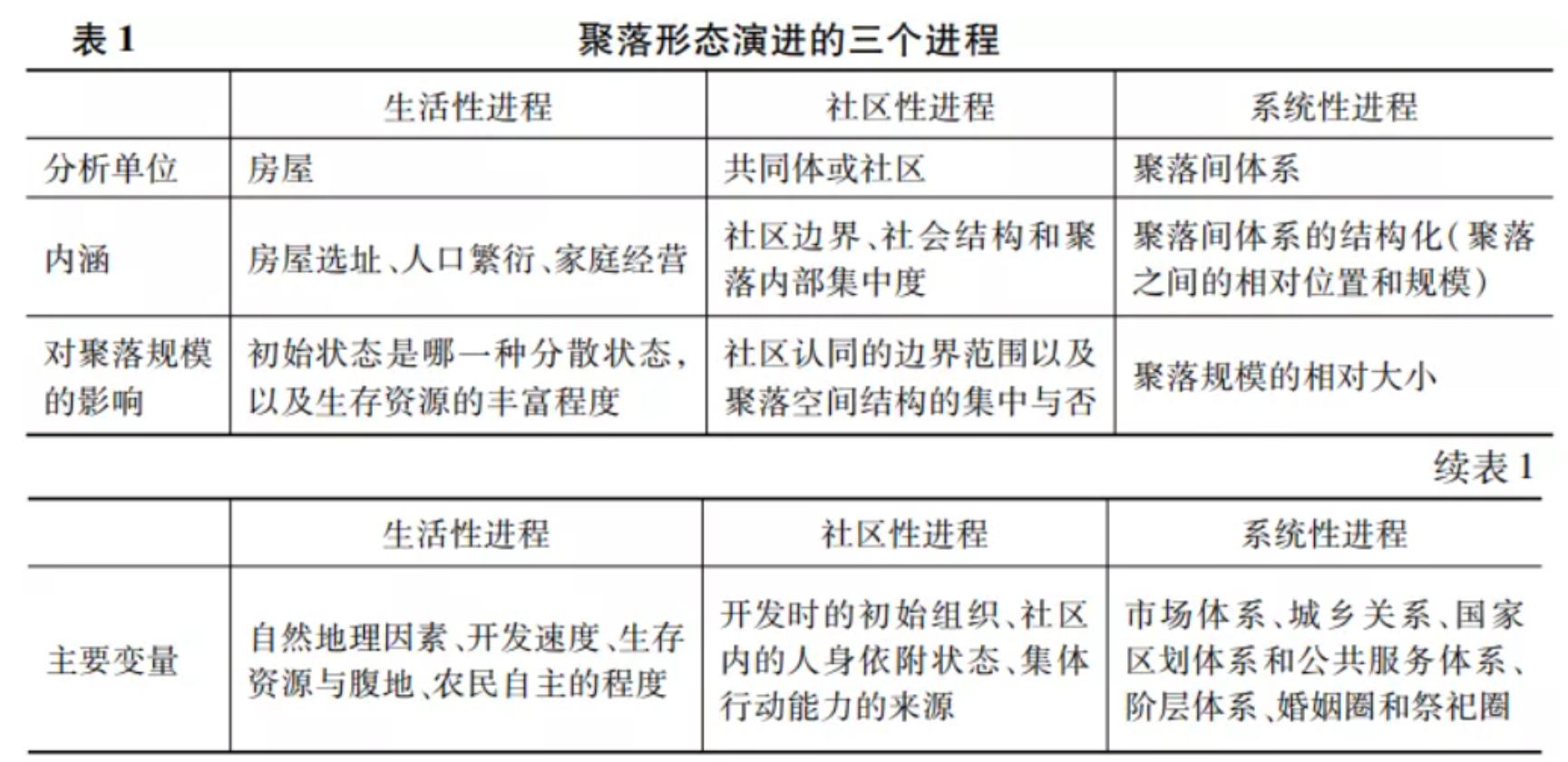 表 1 聚落形态演进的三个进程

| | 生活性进程 | 社区性进程 | 系统性进程 |
|---|---|---|---|
| 分析单位 | 房屋 | 共同体或社区 | 聚落间体系 |
| 内涵 | 房屋选址、人口繁衍、家庭经营 | 社区边界、社会结构和聚落内部集中度 | 聚落间体系的结构化(聚落之间的相对位置和规模) |
| 对聚落规模的影响 | 初始状态是哪一种分散状态,以及生存资源的丰富程度 | 社区认同的边界范围以及聚落空间结构的集中与否 | 聚落规模的相对大小 |

续表 1

| | 生活性进程 | 社区性进程 | 系统性进程 |
|---|---|---|---|
| 主要变量 | 自然地理因素、开发速度、生存资源与腹地、农民自主的程度 | 开发时的初始组织、社区内的人身依附状态、集体行动能力的来源 | 市场体系、城乡关系、国家区划体系和公共服务体系、阶层体系、婚姻圈和祭祀圈 |